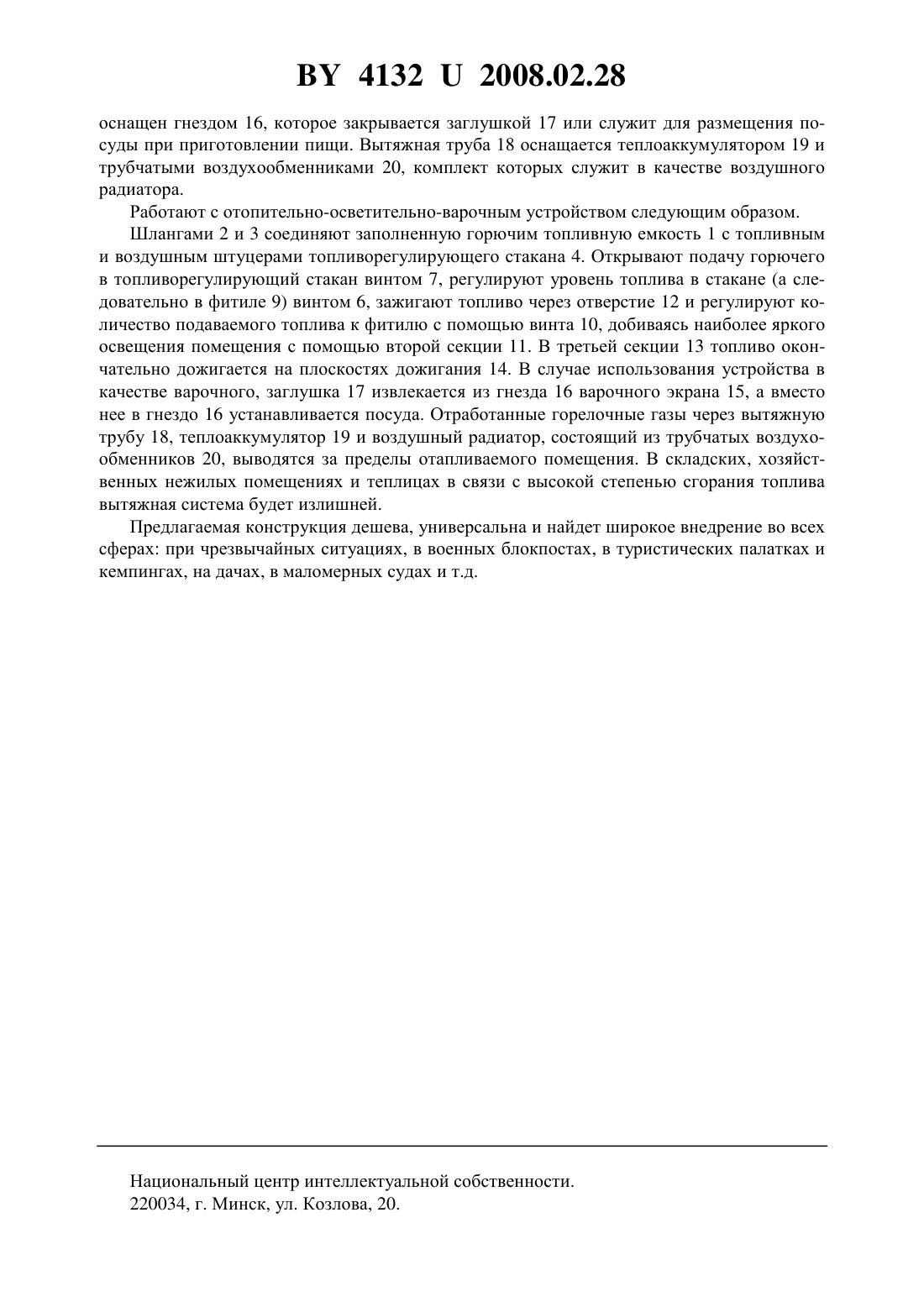 BY 4132 U 2008.02.28

оснащен гнездом 16, которое закрывается заглушкой 17 или служит для размещения посуды при приготовлении пищи. Вытяжная труба 18 оснащается теплоаккумулятором 19 и трубчатыми воздухообменниками 20, комплект которых служит в качестве воздушного радиатора.

Работают с отопительно-осветительно-варочным устройством следующим образом.

Шлангами 2 и 3 соединяют заполненную горючим топливную емкость 1 с топливным и воздушным штуцерами топливорегулирующего стакана 4. Открывают подачу горючего в топливорегулирующий стакан винтом 7, регулируют уровень топлива в стакане (а следовательно в фитиле 9) винтом 6, зажигают топливо через отверстие 12 и регулируют количество подаваемого топлива к фитилю с помощью винта 10, добиваясь наиболее яркого освещения помещения с помощью второй секции 11. В третьей секции 13 топливо окончательно дожигается на плоскостях дожигания 14. В случае использования устройства в качестве варочного, заглушка 17 извлекается из гнезда 16 варочного экрана 15, а вместо нее в гнездо 16 устанавливается посуда. Отработанные горелочные газы через вытяжную трубу 18, теплоаккумулятор 19 и воздушный радиатор, состоящий из трубчатых воздухообменников 20, выводятся за пределы отапливаемого помещения. В складских, хозяйственных нежилых помещениях и теплицах в связи с высокой степенью сгорания топлива вытяжная система будет излишней.

Предлагаемая конструкция дешева, универсальна и найдет широкое внедрение во всех сферах: при чрезвычайных ситуациях, в военных блокпостах, в туристических палатках и кемпингах, на дачах, в маломерных судах и т.д.

Национальный центр интеллектуальной собственности.
220034, г. Минск, ул. Козлова, 20.